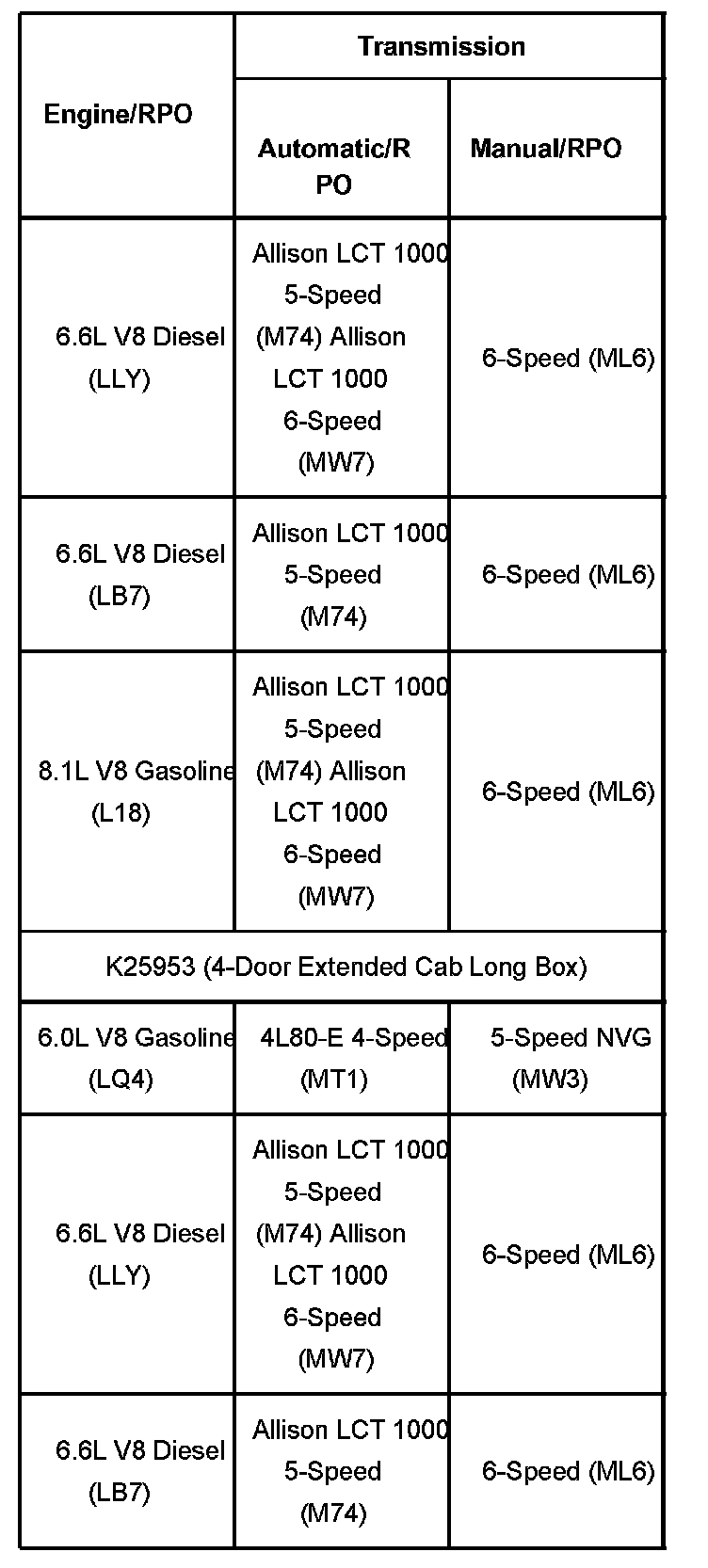 | Engine/RPO | Transmission | |
|---|---|---|
| | Automatic/RPO | Manual/RPO |
| 6.6L V8 Diesel (LLY) | Allison LCT 1000 5-Speed (M74) Allison LCT 1000 6-Speed (MW7) | 6-Speed (ML6) |
| 6.6L V8 Diesel (LB7) | Allison LCT 1000 5-Speed (M74) | 6-Speed (ML6) |
| 8.1L V8 Gasoline (L18) | Allison LCT 1000 5-Speed (M74) Allison LCT 1000 6-Speed (MW7) | 6-Speed (ML6) |
| K25953 (4-Door Extended Cab Long Box) | | |
| 6.0L V8 Gasoline (LQ4) | 4L80-E 4-Speed (MT1) | 5-Speed NVG (MW3) |
| 6.6L V8 Diesel (LLY) | Allison LCT 1000 5-Speed (M74) Allison LCT 1000 6-Speed (MW7) | 6-Speed (ML6) |
| 6.6L V8 Diesel (LB7) | Allison LCT 1000 5-Speed (M74) | 6-Speed (ML6) |